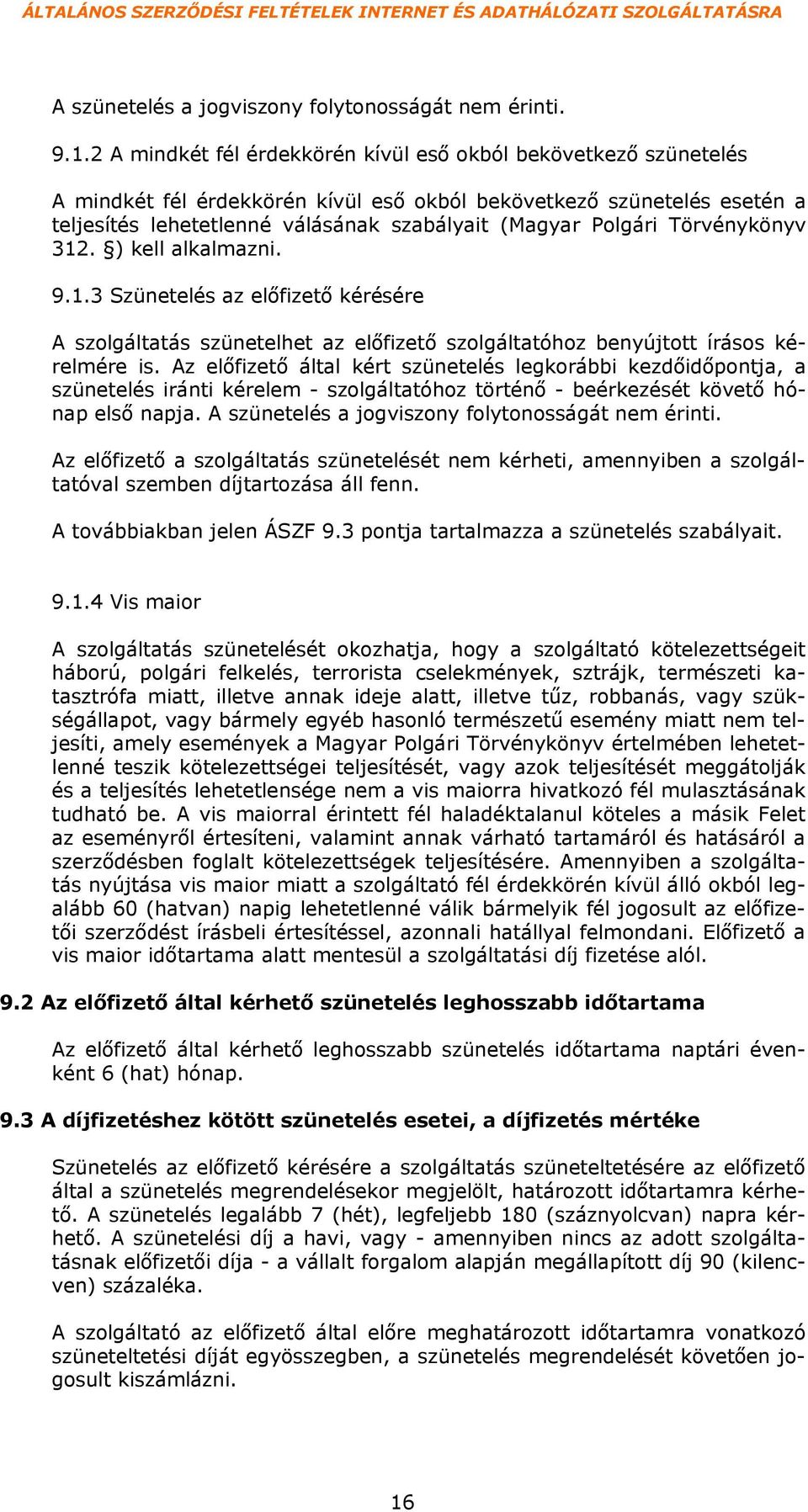 ÁLTALÁNOS SZERZŐDÉSI FELTÉTELEK INTERNET ÉS ADATHÁLÓZATI SZOLGÁLTATÁSRA

A szünetelés a jogviszony folytonosságát nem érinti.

9.1.2 A mindkét fél érdekkörén kívül eső okból bekövetkező szünetelés

A mindkét fél érdekkörén kívül eső okból bekövetkező szünetelés esetén a teljesítés lehetetlenné válásának szabályait (Magyar Polgári Törvénykönyv 312. §) kell alkalmazni.

9.1.3 Szünetelés az előfizető kérésére

A szolgáltatás szünetelhet az előfizető szolgáltatóhoz benyújtott írásos kérelmére is. Az előfizető által kért szünetelés legkorábbi kezdőidőpontja, a szünetelés iránti kérelem - szolgáltatóhoz történő - beérkezését követő hónap első napja. A szünetelés a jogviszony folytonosságát nem érinti.

Az előfizető a szolgáltatás szünetelését nem kérheti, amennyiben a szolgáltatóval szemben díjtartozása áll fenn.

A továbbiakban jelen ÁSZF 9.3 pontja tartalmazza a szünetelés szabályait.

9.1.4 Vis maior

A szolgáltatás szünetelését okozhatja, hogy a szolgáltató kötelezettségeit háború, polgári felkelés, terrorista cselekmények, sztrájk, természeti katasztrófa miatt, illetve annak ideje alatt, illetve tűz, robbanás, vagy szükségállapot, vagy bármely egyéb hasonló természetű esemény miatt nem teljesíti, amely események a Magyar Polgári Törvénykönyv értelmében lehetetlenné teszik kötelezettségei teljesítését, vagy azok teljesítését meggátolják és a teljesítés lehetetlensége nem a vis maiorra hivatkozó fél mulasztásának tudható be. A vis maiorral érintett fél haladéktalanul köteles a másik Felet az eseményről értesíteni, valamint annak várható tartamáról és hatásáról a szerződésben foglalt kötelezettségek teljesítésére. Amennyiben a szolgáltatás nyújtása vis maior miatt a szolgáltató fél érdekkörén kívül álló okból legalább 60 (hatvan) napig lehetetlenné válik bármelyik fél jogosult az előfizetői szerződést írásbeli értesítéssel, azonnali hatállyal felmondani. Előfizető a vis maior időtartama alatt mentesül a szolgáltatási díj fizetése alól.

9.2 Az előfizető által kérhető szünetelés leghosszabb időtartama

Az előfizető által kérhető leghosszabb szünetelés időtartama naptári évenként 6 (hat) hónap.

9.3 A díjfizetéshez kötött szünetelés esetei, a díjfizetés mértéke

Szünetelés az előfizető kérésére a szolgáltatás szüneteltetésére az előfizető által a szünetelés megrendelésekor megjelölt, határozott időtartamra kérhető. A szünetelés legalább 7 (hét), legfeljebb 180 (száznyolcvan) napra kérhető. A szünetelési díj a havi, vagy - amennyiben nincs az adott szolgáltatásnak előfizetői díja - a vállalt forgalom alapján megállapított díj 90 (kilencven) százaléka.

A szolgáltató az előfizető által előre meghatározott időtartamra vonatkozó szüneteltetési díját egyösszegben, a szünetelés megrendelését követően jogosult kiszámlázni.

16